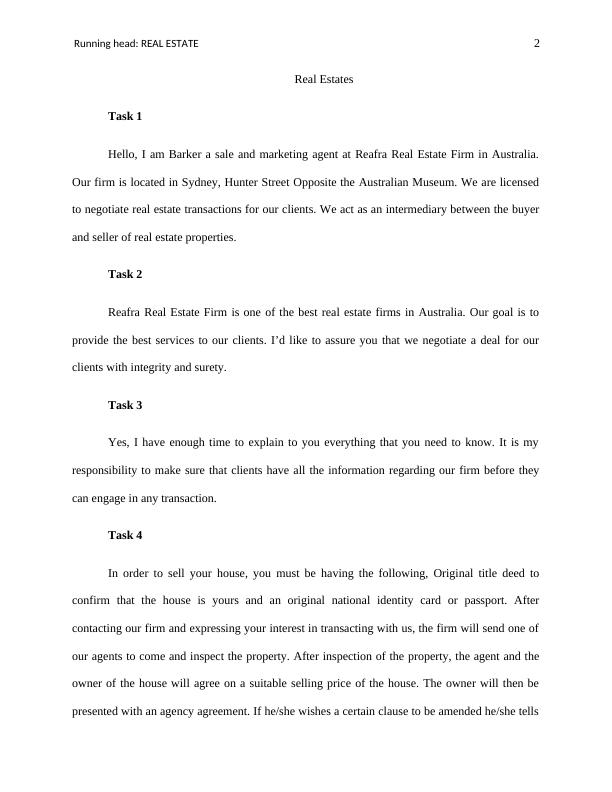 Running head: REAL ESTATE 2

Real Estates

Task 1

Hello, I am Barker a sale and marketing agent at Reafra Real Estate Firm in Australia. Our firm is located in Sydney, Hunter Street Opposite the Australian Museum. We are licensed to negotiate real estate transactions for our clients. We act as an intermediary between the buyer and seller of real estate properties.

Task 2

Reafra Real Estate Firm is one of the best real estate firms in Australia. Our goal is to provide the best services to our clients. I'd like to assure you that we negotiate a deal for our clients with integrity and surety.

Task 3

Yes, I have enough time to explain to you everything that you need to know. It is my responsibility to make sure that clients have all the information regarding our firm before they can engage in any transaction.

Task 4

In order to sell your house, you must be having the following, Original title deed to confirm that the house is yours and an original national identity card or passport. After contacting our firm and expressing your interest in transacting with us, the firm will send one of our agents to come and inspect the property. After inspection of the property, the agent and the owner of the house will agree on a suitable selling price of the house. The owner will then be presented with an agency agreement. If he/she wishes a certain clause to be amended he/she tells